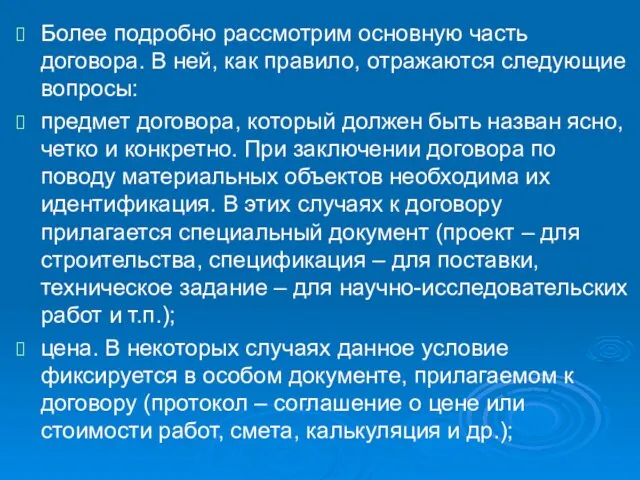 Более подробно рассмотрим основную часть договора. В ней, как правило, отражаются следующие вопросы:

предмет договора, который должен быть назван ясно, четко и конкретно. При заключении договора по поводу материальных объектов необходима их идентификация. В этих случаях к договору прилагается специальный документ (проект – для строительства, спецификация – для поставки, техническое задание – для научно-исследовательских работ и т.п.);

цена. В некоторых случаях данное условие фиксируется в особом документе, прилагаемом к договору (протокол – соглашение о цене или стоимости работ, смета, калькуляция и др.);